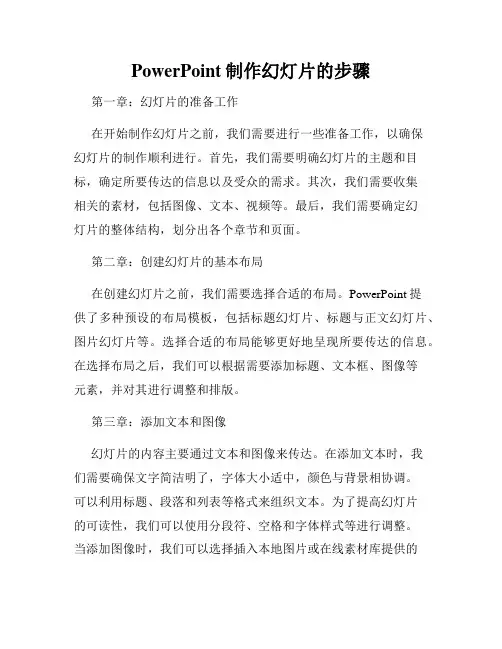 PowerPoint 制作幻灯片的步骤

第一章：幻灯片的准备工作

在开始制作幻灯片之前，我们需要进行一些准备工作，以确保幻灯片的制作顺利进行。首先，我们需要明确幻灯片的主题和目标，确定所要传达的信息以及受众的需求。其次，我们需要收集相关的素材，包括图像、文本、视频等。最后，我们需要确定幻灯片的整体结构，划分出各个章节和页面。

第二章：创建幻灯片的基本布局

在创建幻灯片之前，我们需要选择合适的布局。PowerPoint 提供了多种预设的布局模板，包括标题幻灯片、标题与正文幻灯片、图片幻灯片等。选择合适的布局能够更好地呈现所要传达的信息。在选择布局之后，我们可以根据需要添加标题、文本框、图像等元素，并对其进行调整和排版。

第三章：添加文本和图像

幻灯片的内容主要通过文本和图像来传达。在添加文本时，我们需要确保文字简洁明了，字体大小适中，颜色与背景相协调。可以利用标题、段落和列表等格式来组织文本。为了提高幻灯片的可读性，我们可以使用分段符、空格和字体样式等进行调整。当添加图像时，我们可以选择插入本地图片或在线素材库提供的